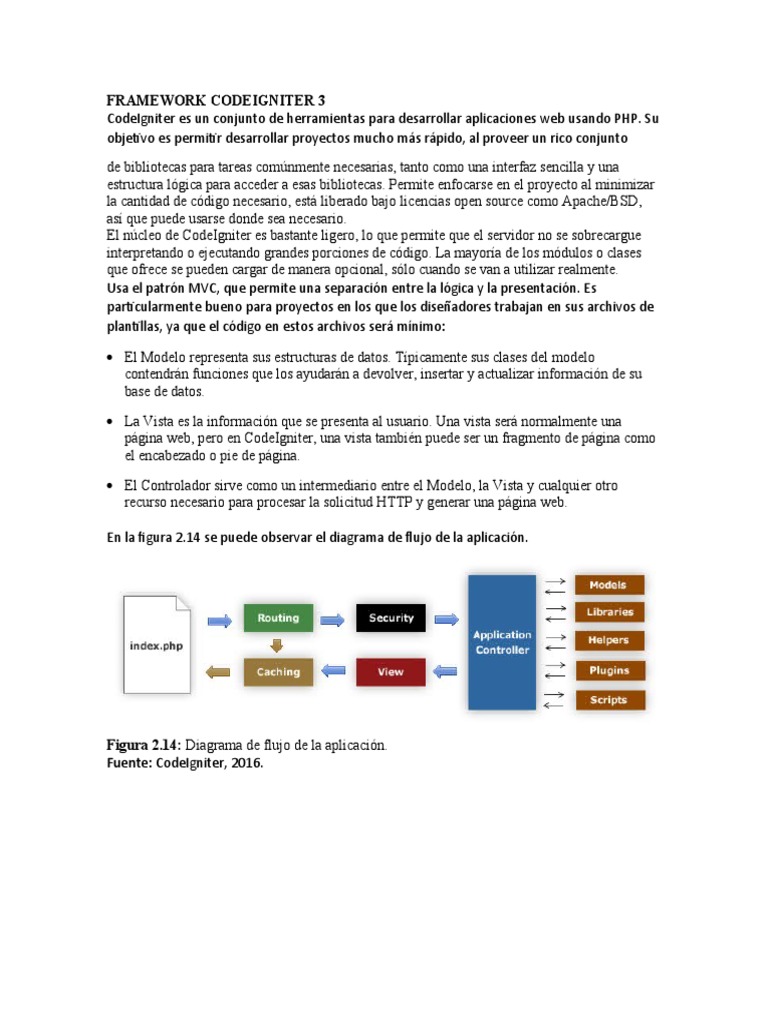 FRAMEWORK CODEIGNITER 3
CodeIgniter es un conjunto de herramientas para desarrollar aplicaciones web usando PHP. Su objetivo es permitir desarrollar proyectos mucho más rápido, al proveer un rico conjunto

de bibliotecas para tareas comúnmente necesarias, tanto como una interfaz sencilla y una estructura lógica para acceder a esas bibliotecas. Permite enfocarse en el proyecto al minimizar la cantidad de código necesario, está liberado bajo licencias open source como Apache/BSD, así que puede usarse donde sea necesario.
El núcleo de CodeIgniter es bastante ligero, lo que permite que el servidor no se sobrecargue interpretando o ejecutando grandes porciones de código. La mayoría de los módulos o clases que ofrece se pueden cargar de manera opcional, sólo cuando se van a utilizar realmente.
Usa el patrón MVC, que permite una separación entre la lógica y la presentación. Es particularmente bueno para proyectos en los que los diseñadores trabajan en sus archivos de plantillas, ya que el código en estos archivos será mínimo:

• El Modelo representa sus estructuras de datos. Típicamente sus clases del modelo contendrán funciones que los ayudarán a devolver, insertar y actualizar información de su base de datos.

• La Vista es la información que se presenta al usuario. Una vista será normalmente una página web, pero en CodeIgniter, una vista también puede ser un fragmento de página como el encabezado o pie de página.

• El Controlador sirve como un intermediario entre el Modelo, la Vista y cualquier otro recurso necesario para procesar la solicitud HTTP y generar una página web.

En la figura 2.14 se puede observar el diagrama de flujo de la aplicación.

index.php
Routing
Security
Caching
View
Application Controller
Models
Libraries
Helpers
Plugins
Scripts

Figura 2.14: Diagrama de flujo de la aplicación.
Fuente: CodeIgniter, 2016.